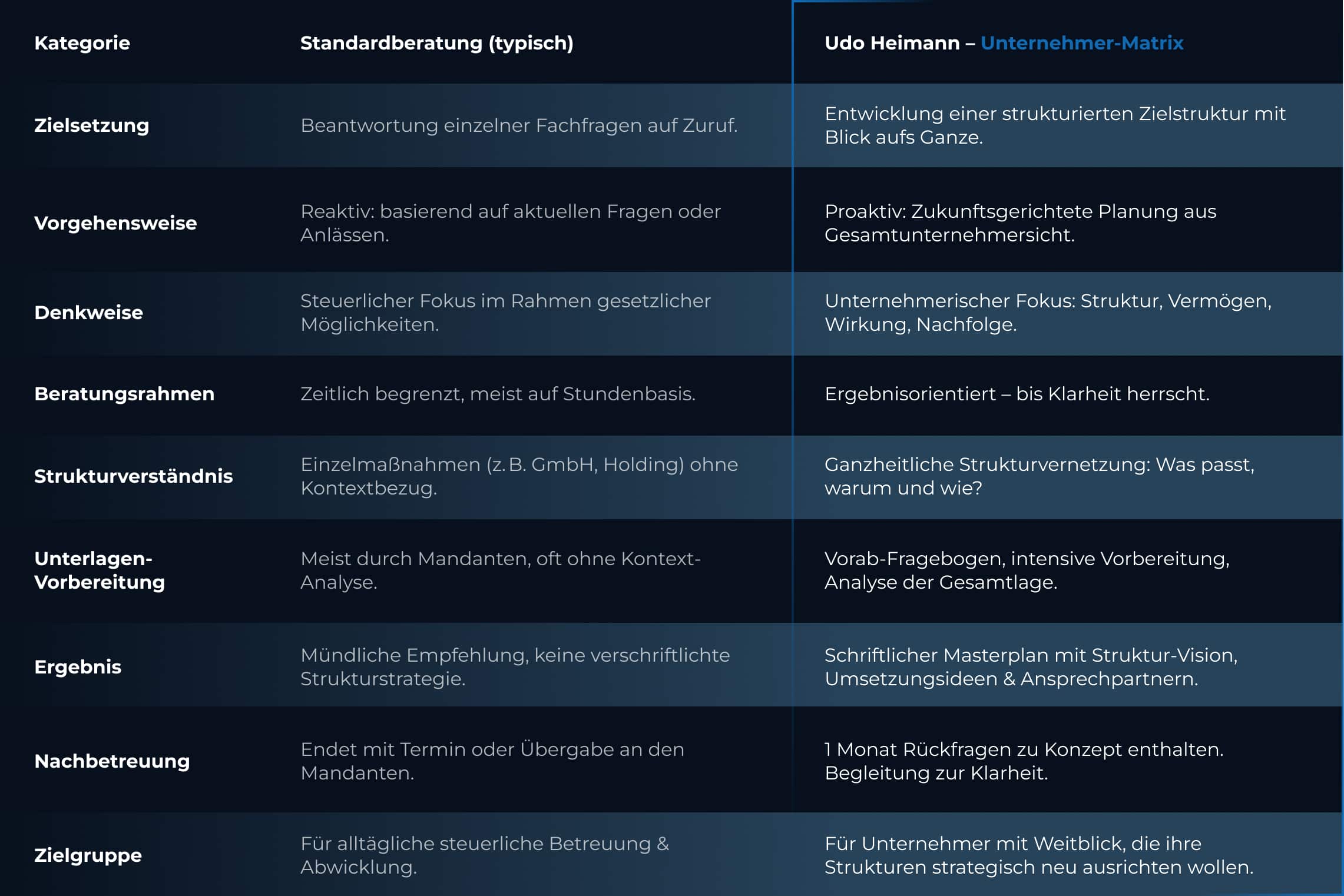 | Kategorie | Standardberatung (typisch) | Udo Heimann – Unternehmer-Matrix |
|---|---|---|
| Zielsetzung | Beantwortung einzelner Fachfragen auf Zuruf. | Entwicklung einer strukturierten Zielstruktur mit Blick aufs Ganze. |
| Vorgehensweise | Reaktiv: basierend auf aktuellen Fragen oder Anlässen. | Proaktiv: Zukunftsgerichtete Planung aus Gesamtunternehmersicht. |
| Denkweise | Steuerlicher Fokus im Rahmen gesetzlicher Möglichkeiten. | Unternehmerischer Fokus: Struktur, Vermögen, Wirkung, Nachfolge. |
| Beratungsrahmen | Zeitlich begrenzt, meist auf Stundenbasis. | Ergebnisorientiert – bis Klarheit herrscht. |
| Strukturverständnis | Einzelmaßnahmen (z. B. GmbH, Holding) ohne Kontextbezug. | Ganzheitliche Strukturvernetzung: Was passt, warum und wie? |
| Unterlagen-Vorbereitung | Meist durch Mandanten, oft ohne Kontext-Analyse. | Vorab-Fragebogen, intensive Vorbereitung, Analyse der Gesamtlage. |
| Ergebnis | Mündliche Empfehlung, keine verschriftlichte Strukturstrategie. | Schriftlicher Masterplan mit Struktur-Vision, Umsetzungsideen & Ansprechpartnern. |
| Nachbetreuung | Endet mit Termin oder Übergabe an den Mandanten. | 1 Monat Rückfragen zu Konzept enthalten. Begleitung zur Klarheit. |
| Zielgruppe | Für alltägliche steuerliche Betreuung & Abwicklung. | Für Unternehmer mit Weitblick, die ihre Strukturen strategisch neu ausrichten wollen. |